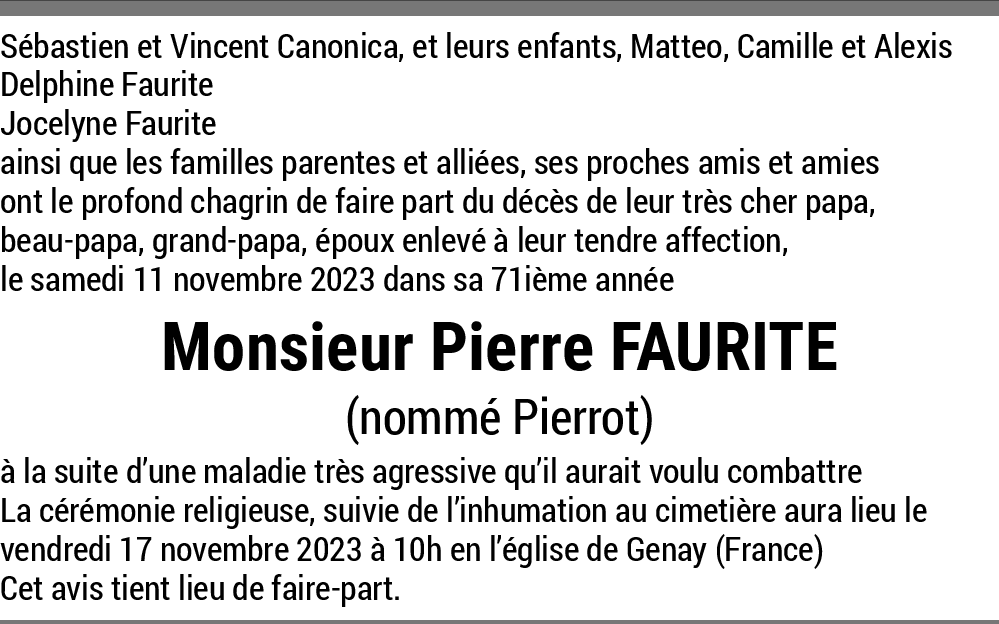 Sébastien et Vincent Canonica, et leurs enfants, Matteo, Camille et Alexis
Delphine Faurite
Jocelyne Faurite
ainsi que les familles parentes et alliées, ses proches amis et amies ont le profond chagrin de faire part du décès de leur très cher papa, beau-papa, grand-papa, époux enlevé à leur tendre affection, le samedi 11 novembre 2023 dans sa 71ième année

Monsieur Pierre FAURITE
(nommé Pierrot)

à la suite d'une maladie très agressive qu'il aurait voulu combattre
La cérémonie religieuse, suivie de l'inhumation au cimetière aura lieu le vendredi 17 novembre 2023 à 10h en l'église de Genay (France)
Cet avis tient lieu de faire-part.